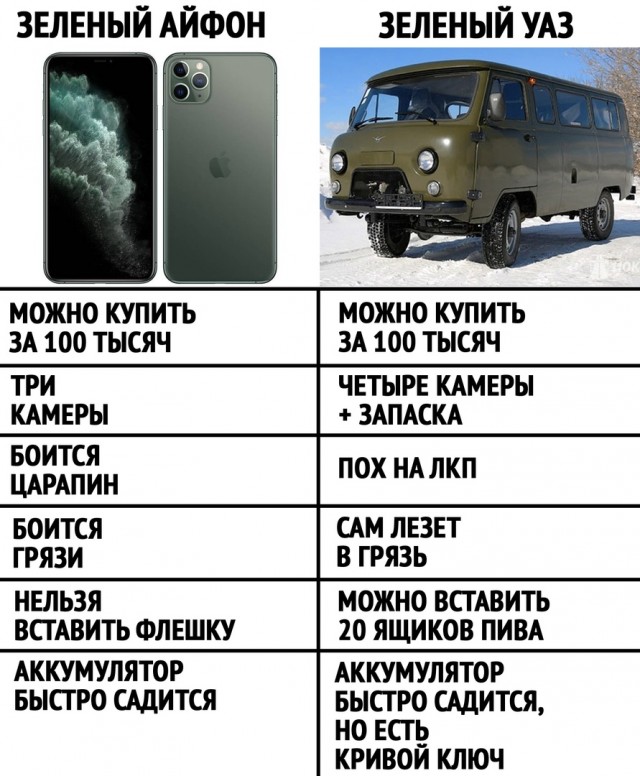 | ЗЕЛЕНЫЙ АЙФОН | ЗЕЛЕНЫЙ УАЗ |
|---|---|
| МОЖНО КУПИТЬ ЗА 100 ТЫСЯЧ | МОЖНО КУПИТЬ ЗА 100 ТЫСЯЧ |
| ТРИ КАМЕРЫ | ЧЕТЫРЕ КАМЕРЫ + ЗАПАСКА |
| БОИТСЯ ЦАРАПИН | ПОХ НА ЛКП |
| БОИТСЯ ГРЯЗИ | САМ ЛЕЗЕТ В ГРЯЗЬ |
| НЕЛЬЗЯ ВСТАВИТЬ ФЛЕШКУ | МОЖНО ВСТАВИТЬ 20 ЯЩИКОВ ПИВА |
| АККУМУЛЯТОР БЫСТРО САДИТСЯ | АККУМУЛЯТОР БЫСТРО САДИТСЯ, НО ЕСТЬ КРИВОЙ КЛЮЧ |